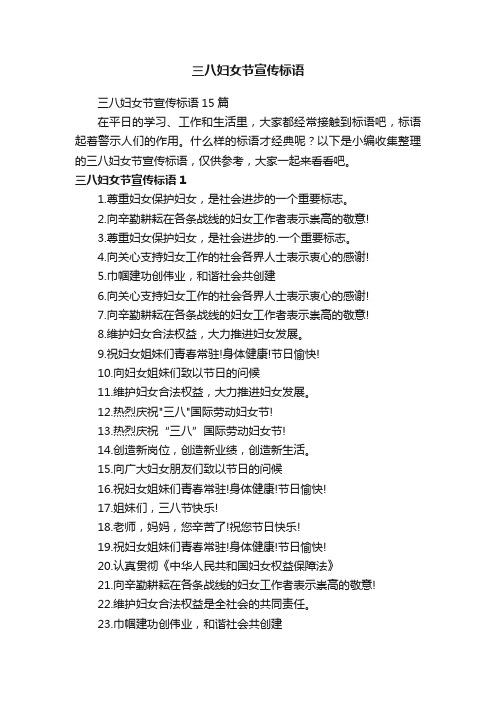 三八妇女节宣传标语

三八妇女节宣传标语 15 篇

在平日的学习、工作和生活里，大家都经常接触到标语吧，标语起着警示人们的作用。什么样的标语才经典呢？以下是小编收集整理的三八妇女节宣传标语，仅供参考，大家一起来看看吧。

三八妇女节宣传标语 1

1.尊重妇女保护妇女，是社会进步的一个重要标志。

2.向辛勤耕耘在各条战线的妇女工作者表示崇高的敬意!

3.尊重妇女保护妇女，是社会进步的.一个重要标志。

4.向关心支持妇女工作的社会各界人士表示衷心的感谢!

5.巾帼建功创伟业，和谐社会共创建

6.向关心支持妇女工作的社会各界人士表示衷心的感谢!

7.向辛勤耕耘在各条战线的妇女工作者表示崇高的敬意!

8.维护妇女合法权益，大力推进妇女发展。

9.祝妇女姐妹们青春常驻!身体健康!节日愉快!

10.向妇女姐妹们致以节日的问候

11.维护妇女合法权益，大力推进妇女发展。

12.热烈庆祝"三八"国际劳动妇女节!

13.热烈庆祝“三八”国际劳动妇女节!

14.创造新岗位，创造新业绩，创造新生活。

15.向广大妇女朋友们致以节日的问候

16.祝妇女姐妹们青春常驻!身体健康!节日愉快!

17.姐妹们，三八节快乐!

18.老师，妈妈，您辛苦了!祝您节日快乐!

19.祝妇女姐妹们青春常驻!身体健康!节日愉快!

20.认真贯彻《中华人民共和国妇女权益保障法》

21.向辛勤耕耘在各条战线的妇女工作者表示崇高的敬意!

22.维护妇女合法权益是全社会的共同责任。

23.巾帼建功创伟业，和谐社会共创建